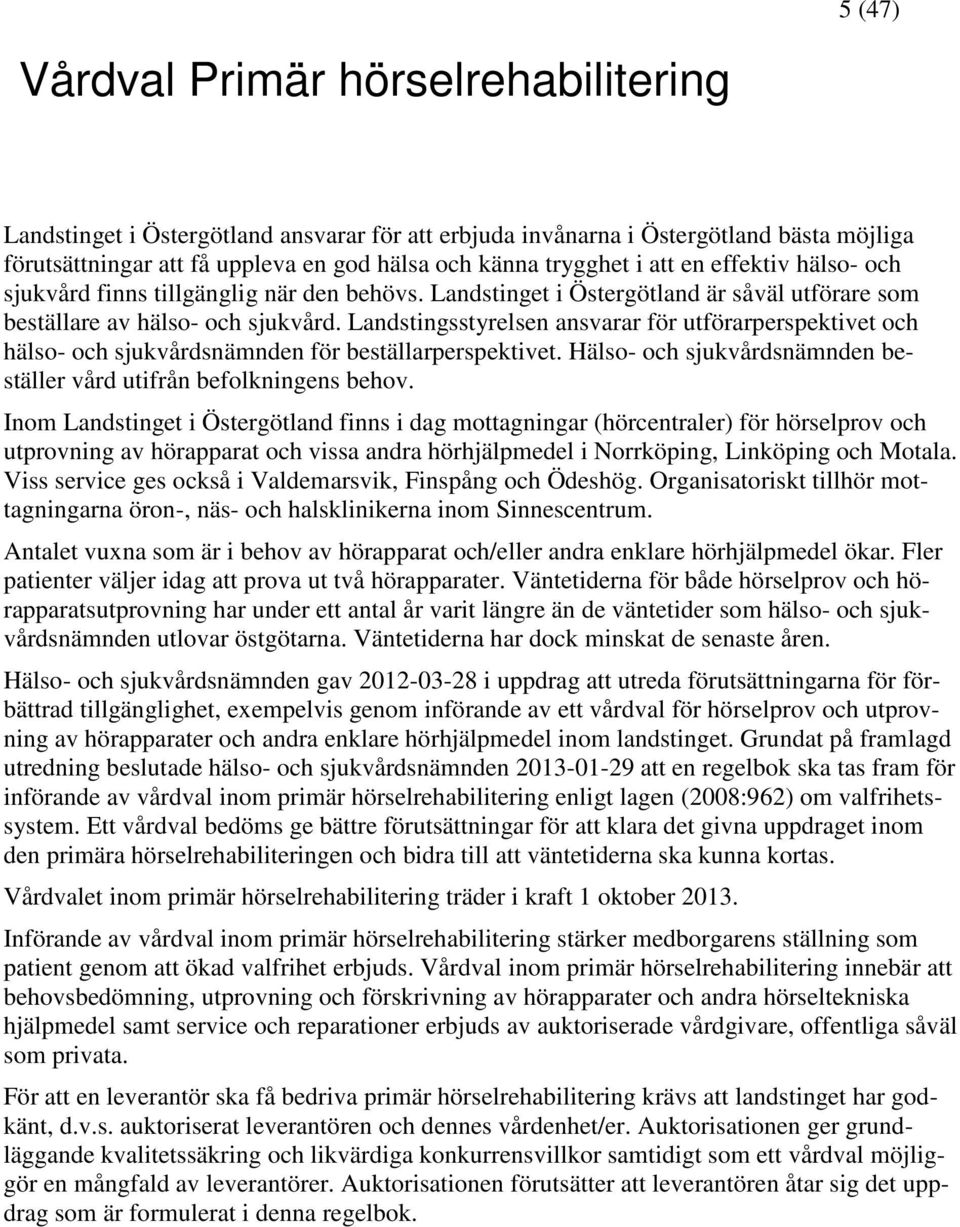 5 (47)

Vårdval Primär hörselrehabilitering

Landstinget i Östergötland ansvarar för att erbjuda invånarna i Östergötland bästa möjliga förutsättningar att få uppleva en god hälsa och känna trygghet i att en effektiv hälso- och sjukvård finns tillgänglig när den behövs. Landstinget i Östergötland är såväl utförare som beställare av hälso- och sjukvård. Landstingsstyrelsen ansvarar för utförarperspektivet och hälso- och sjukvårdsnämnden för beställarperspektivet. Hälso- och sjukvårdsnämnden beställer vård utifrån befolkningens behov.

Inom Landstinget i Östergötland finns i dag mottagningar (hörcentraler) för hörselprov och utprovning av hörapparat och vissa andra hörhjälpmedel i Norrköping, Linköping och Motala. Viss service ges också i Valdemarsvik, Finspång och Ödeshög. Organisatoriskt tillhör mottagningarna öron-, näs- och halsklinikerna inom Sinnescentrum.

Antalet vuxna som är i behov av hörapparat och/eller andra enklare hörhjälpmedel ökar. Fler patienter väljer idag att prova ut två hörapparater. Väntetiderna för både hörselprov och hörapparatsutprovning har under ett antal år varit längre än de väntetider som hälso- och sjukvårdsnämnden utlovar östgötarna. Väntetiderna har dock minskat de senaste åren.

Hälso- och sjukvårdsnämnden gav 2012-03-28 i uppdrag att utreda förutsättningarna för förbättrad tillgänglighet, exempelvis genom införande av ett vårdval för hörselprov och utprovning av hörapparater och andra enklare hörhjälpmedel inom landstinget. Grundat på framlagd utredning beslutade hälso- och sjukvårdsnämnden 2013-01-29 att en regelbok ska tas fram för införande av vårdval inom primär hörselrehabilitering enligt lagen (2008:962) om valfrihetssystem. Ett vårdval bedöms ge bättre förutsättningar för att klara det givna uppdraget inom den primära hörselrehabiliteringen och bidra till att väntetiderna ska kunna kortas.

Vårdvalet inom primär hörselrehabilitering träder i kraft 1 oktober 2013.

Införande av vårdval inom primär hörselrehabilitering stärker medborgarens ställning som patient genom att ökad valfrihet erbjuds. Vårdval inom primär hörselrehabilitering innebär att behovsbedömning, utprovning och förskrivning av hörapparater och andra hörseltekniska hjälpmedel samt service och reparationer erbjuds av auktoriserade vårdgivare, offentliga såväl som privata.

För att en leverantör ska få bedriva primär hörselrehabilitering krävs att landstinget har godkänt, d.v.s. auktoriserat leverantören och dennes vårdenhet/er. Auktorisationen ger grundläggande kvalitetssäkring och likvärdiga konkurrensvillkor samtidigt som ett vårdval möjliggör en mångfald av leverantörer. Auktorisationen förutsätter att leverantören åtar sig det uppdrag som är formulerat i denna regelbok.